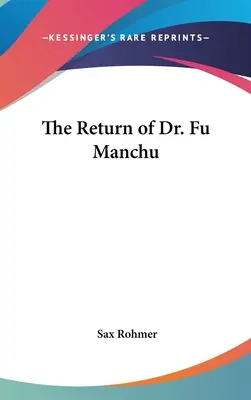 —KESSINGER'S RARE REPRINTS—

The Return of Dr. Fu Manchu

Sax Rohmer